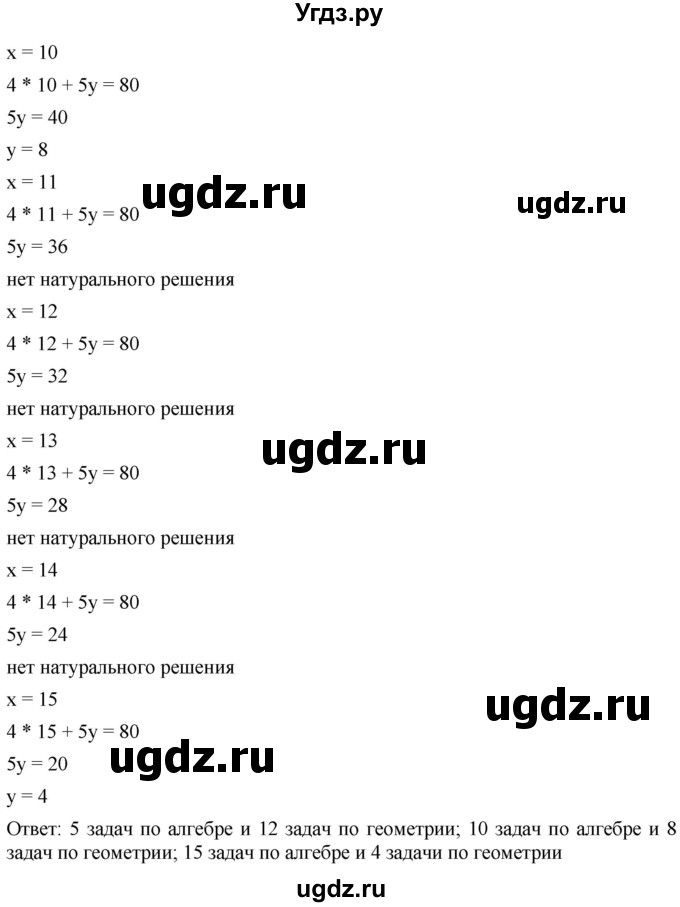 Угдз.ру

$x = 10$
$4 * 10 + 5y = 80$
$5y = 40$
$y = 8$
$x = 11$
ugdz.ru
ugdz.ru
$4 * 11 + 5y = 80$
$5y = 36$
нет натурального решения
$x = 12$
$4 * 12 + 5y = 80$
$5y = 32$
нет натурального решения
$x = 13$
ugdz.ru
$4 * 13 + 5y = 80$
$5y = 28$
нет натурального решения
$x = 14$
$4 * 14 + 5y = 80$
$5y = 24$
нет натурального решения
$x = 15$
ugdz.ru
$4 * 15 + 5y = 80$
$5y = 20$
ugdz.ru
$y = 4$
Ответ: 5 задач по алгебре и 12 задач по геометрии; 10 задач по алгебре и 8 задач по геометрии; 15 задач по алгебре и 4 задачи по геометрии

ugdz.ru